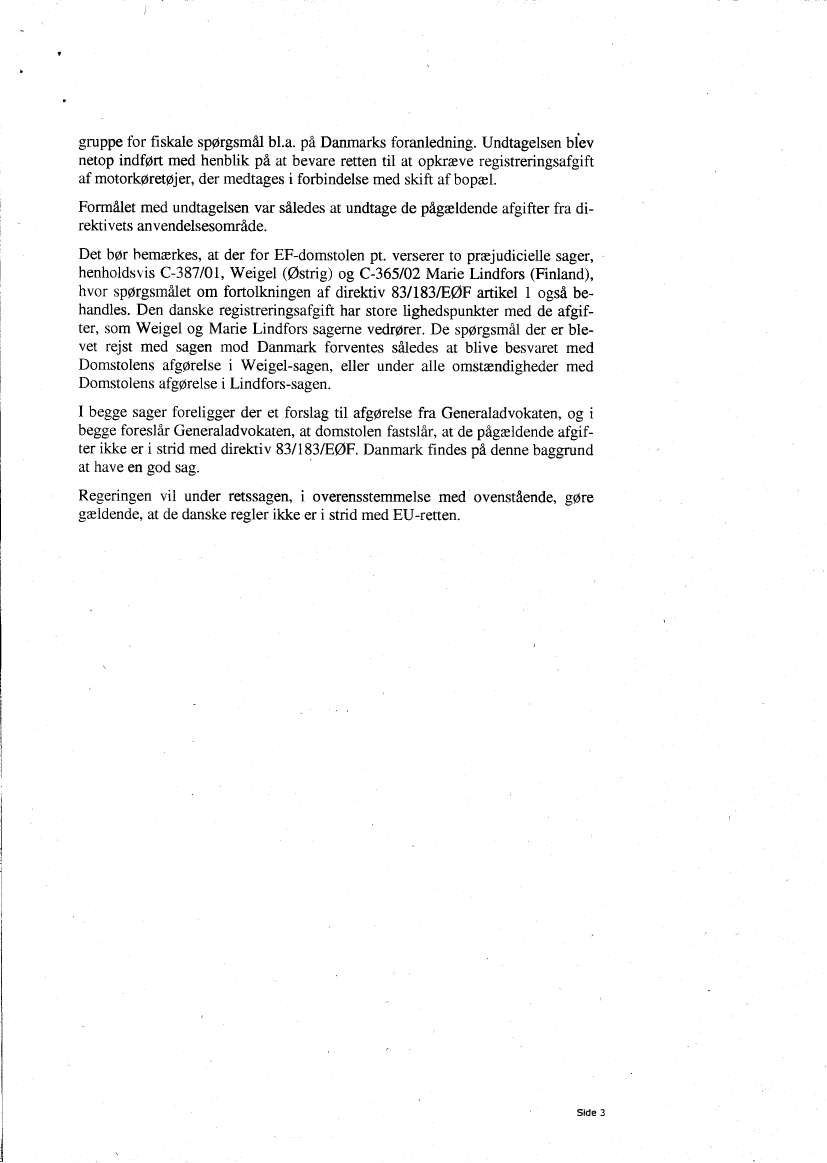 gruppe for fiskale spørgsmål bl.a. på Danmarks foranledning. Undtagelsen blev netop indført med henblik på at bevare retten til at opkræve registreringsafgift af motorkøretøjer, der medtages i forbindelse med skift af bopæl.

Formålet med undtagelsen var således at undtage de pågældende afgifter fra direktivets anvendelsesområde.

Det bør bemærkes, at der for EF-domstolen pt. verserer to præjudicielle sager, henholdsvis C-387/01, Weigel (Østrig) og C-365/02 Marie Lindfors (Finland), hvor spørgsmålet om fortolkningen af direktiv 83/183/EØF artikel 1 også behandles. Den danske registreringsafgift har store lighedspunkter med de afgifter, som Weigel og Marie Lindfors sagerne vedrører. De spørgsmål der er blevet rejst med sagen mod Danmark forventes således at blive besvaret med Domstolens afgørelse i Weigel-sagen, eller under alle omstændigheder med Domstolens afgørelse i Lindfors-sagen.

I begge sager foreligger der et forslag til afgørelse fra Generaladvokaten, og i begge foreslår Generaladvokaten, at domstolen fastslår, at de pågældende afgifter ikke er i strid med direktiv 83/183/EØF. Danmark findes på denne baggrund at have en god sag.

Regeringen vil under retssagen, i overensstemmelse med ovenstående, gøre gældende, at de danske regler ikke er i strid med EU-retten.

Side 3